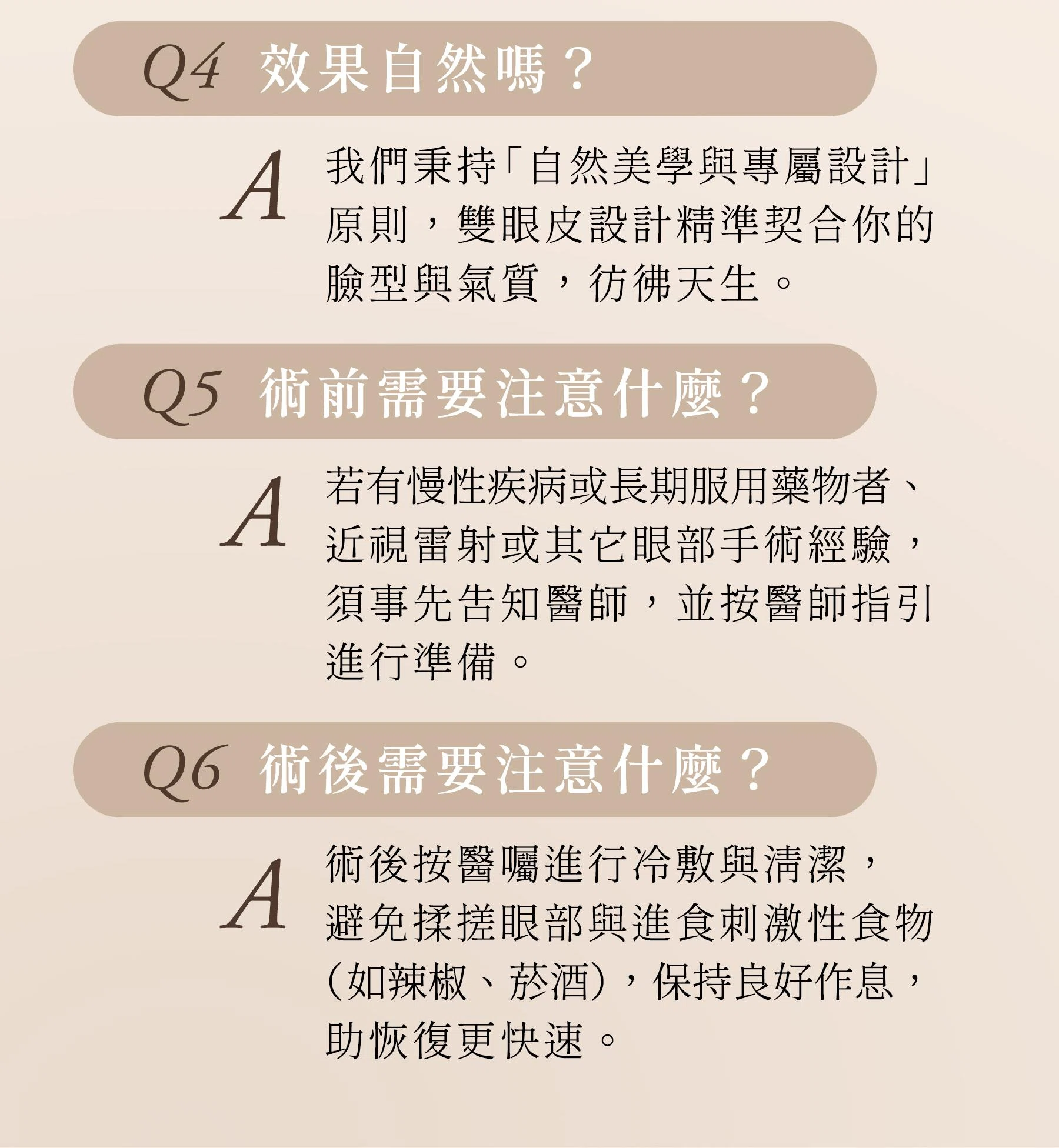 Q4 效果自然嗎？

A 我們秉持「自然美學與專屬設計」原則，雙眼皮設計精準契合你的臉型與氣質，彷彿天生。

Q5 術前需要注意什麼？

A 若有慢性疾病或長期服用藥物者、近視雷射或其它眼部手術經驗，須事先告知醫師，並按醫師指引進行準備。

Q6 術後需要注意什麼？

A 術後按醫囑進行冷敷與清潔，避免揉搓眼部與進食刺激性食物（如辣椒、菸酒），保持良好作息，助恢復更快速。